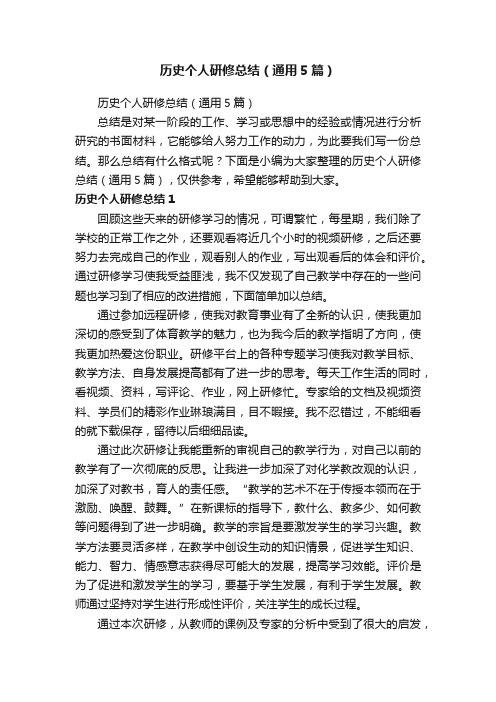 历史个人研修总结（通用5篇）

历史个人研修总结（通用5篇）

总结是对某一阶段的工作、学习或思想中的经验或情况进行分析研究的书面材料，它能够给人努力工作的动力，为此要我们写一份总结。那么总结有什么格式呢？下面是小编为大家整理的历史个人研修总结（通用5篇），仅供参考，希望能够帮助到大家。

历史个人研修总结1

回顾这些天来的研修学习的情况，可谓繁忙，每星期，我们除了学校的正常工作之外，还要观看将近几个小时的视频研修，之后还要努力去完成自己的作业，观看别人的作业，写出观看后的体会和评价。通过研修学习使我受益匪浅，我不仅发现了自己教学中存在的一些问题也学习到了相应的改进措施，下面简单加以总结。

通过参加远程研修，使我对教育事业有了全新的认识，使我更加深切的感受到了体育教学的魅力，也为我今后的教学指明了方向，使我更加热爱这份职业。研修平台上的各种专题学习使我对教学目标、教学方法、自身发展提高都有了进一步的思考。每天工作生活的同时，看视频、资料，写评论、作业，网上研修忙。专家给的文档及视频资料、学员们的精彩作业琳琅满目，目不暇接。我不忍错过，不能细看的就下载保存，留待以后细细品读。

通过此次研修让我能重新的审视自己的教学行为，对自己以前的教学有了一次彻底的反思。让我进一步加深了对化学教改观的认识，加深了对教书，育人的责任感。“教学的艺术不在于传授本领而在于激励、唤醒、鼓舞。”在新课标的指导下，教什么、教多少、如何教等问题得到了进一步明确。教学的宗旨是要激发学生的学习兴趣。教学方法要灵活多样，在教学中创设生动的知识情景，促进学生知识、能力、智力、情感意志获得尽可能大的发展，提高学习效能。评价是为了促进和激发学生的学习，要基于学生发展，有利于学生发展。教师通过坚持对学生进行形成性评价，关注学生的成长过程。

通过本次研修，从教师的课例及专家的分析中受到了很大的启发，